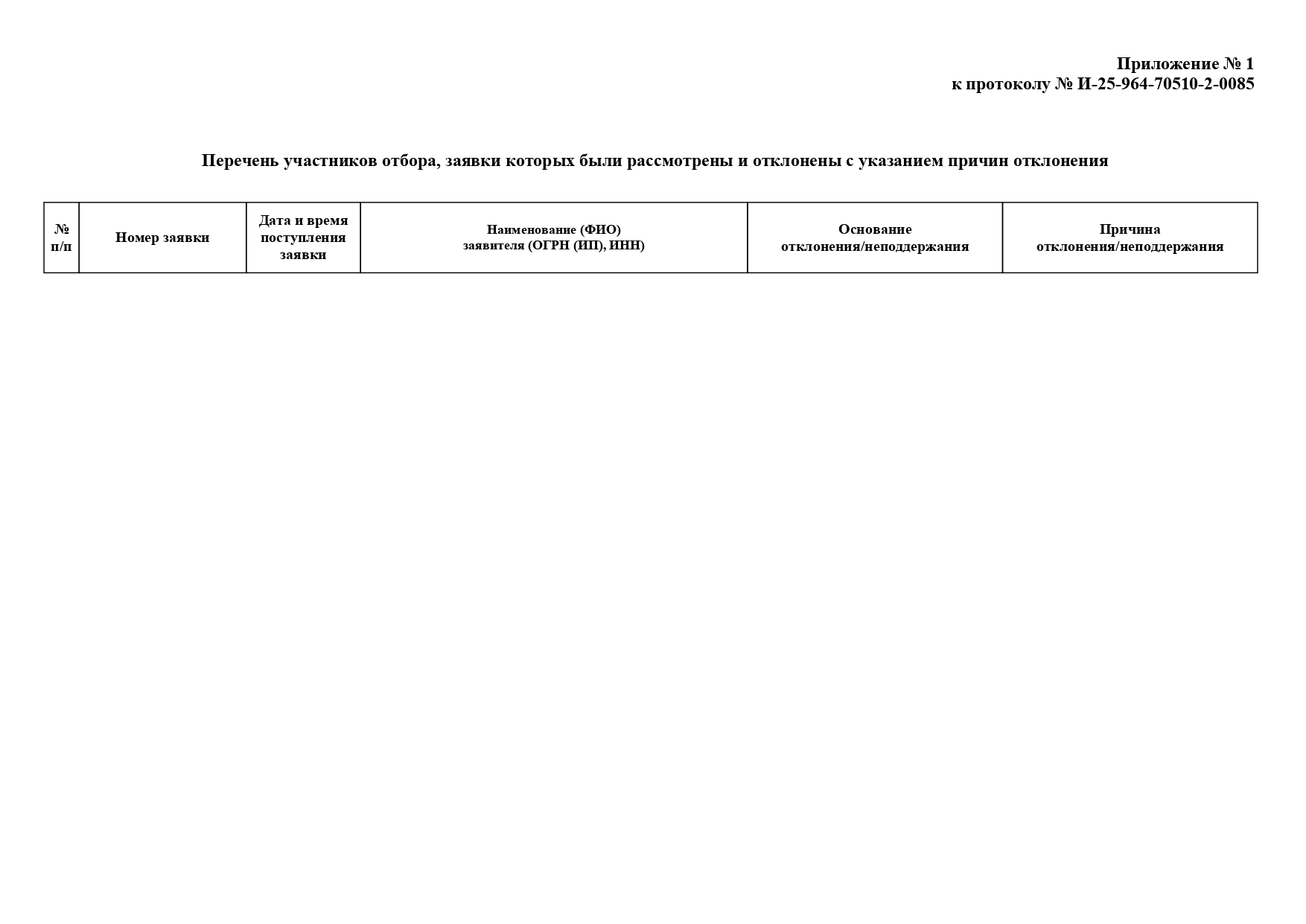 Приложение № 1
к протоколу № И-25-964-70510-2-0085

Перечень участников отбора, заявки которых были рассмотрены и отклонены с указанием причин отклонения

| № п/п | Номер заявки | Дата и время поступления заявки | Наименование (ФИО) заявителя (ОГРН (ИП), ИНН) | Основание отклонения/неподдержания | Причина отклонения/неподдержания |
|---|---|---|---|---|---|